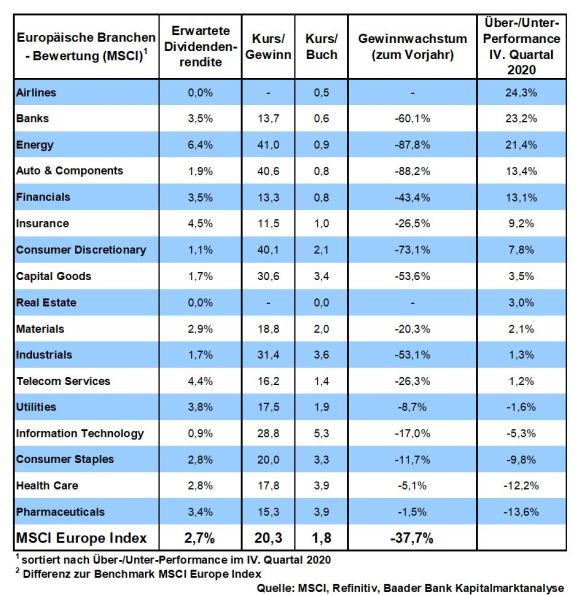 | Europäische Branchen - Bewertung (MSCI)$^1$ | Erwartete Dividendenrendite | Kurs/ Gewinn | Kurs/ Buch | Gewinnwachstum (zum Vorjahr) | Über-/Unter-Performance IV. Quartal 2020 |
|---|---|---|---|---|---|
| Airlines | 0,0% | - | 0,5 | - | 24,3% |
| Banks | 3,5% | 13,7 | 0,6 | -60,1% | 23,2% |
| Energy | 6,4% | 41,0 | 0,9 | -87,8% | 21,4% |
| Auto & Components | 1,9% | 40,6 | 0,8 | -88,2% | 13,4% |
| Financials | 3,5% | 13,3 | 0,8 | -43,4% | 13,1% |
| Insurance | 4,5% | 11,5 | 1,0 | -26,5% | 9,2% |
| Consumer Discretionary | 1,1% | 40,1 | 2,1 | -73,1% | 7,8% |
| Capital Goods | 1,7% | 30,6 | 3,4 | -53,6% | 3,5% |
| Real Estate | 0,0% | - | 0,0 | - | 3,0% |
| Materials | 2,9% | 18,8 | 2,0 | -20,3% | 2,1% |
| Industrials | 1,7% | 31,4 | 3,6 | -53,1% | 1,3% |
| Telecom Services | 4,4% | 16,2 | 1,4 | -26,3% | 1,2% |
| Utilities | 3,8% | 17,5 | 1,9 | -8,7% | -1,6% |
| Information Technology | 0,9% | 28,8 | 5,3 | -17,0% | -5,3% |
| Consumer Staples | 2,8% | 20,0 | 3,3 | -11,7% | -9,8% |
| Health Care | 2,8% | 17,8 | 3,9 | -5,1% | -12,2% |
| Pharmaceuticals | 3,4% | 15,3 | 3,9 | -1,5% | -13,6% |
| MSCI Europe Index | 2,7% | 20,3 | 1,8 | -37,7% | |

$^1$ sortiert nach Über-/Unter-Performance im IV. Quartal 2020
$^2$ Differenz zur Benchmark MSCI Europe Index

Quelle: MSCI, Refinitiv, Baader Bank Kapitalmarktanalyse